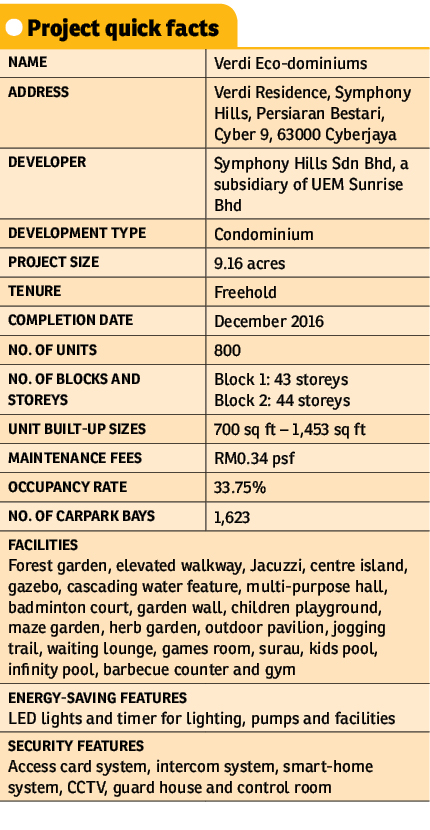 Project quick facts

| NAME | Verdi Eco-dominiums |
|---|---|
| ADDRESS | Verdi Residence, Symphony Hills, Persiaran Bestari, Cyber 9, 63000 Cyberjaya |
| DEVELOPER | Symphony Hills Sdn Bhd, a subsidiary of UEM Sunrise Bhd |
| DEVELOPMENT TYPE | Condominium |
| PROJECT SIZE | 9.16 acres |
| TENURE | Freehold |
| COMPLETION DATE | December 2016 |
| NO. OF UNITS | 800 |
| NO. OF BLOCKS AND STOREYS | Block 1: 43 storeys Block 2: 44 storeys |
| UNIT BUILT-UP SIZES | 700 sq ft – 1,453 sq ft |
| MAINTENANCE FEES | RM0.34 psf |
| OCCUPANCY RATE | 33.75% |
| NO. OF CARPARK BAYS | 1,623 |

FACILITIES
Forest garden, elevated walkway, Jacuzzi, centre island, gazebo, cascading water feature, multi-purpose hall, badminton court, garden wall, children playground, maze garden, herb garden, outdoor pavilion, jogging trail, waiting lounge, games room, surau, kids pool, infinity pool, barbecue counter and gym

ENERGY-SAVING FEATURES
LED lights and timer for lighting, pumps and facilities

SECURITY FEATURES
Access card system, intercom system, smart-home system, CCTV, guard house and control room